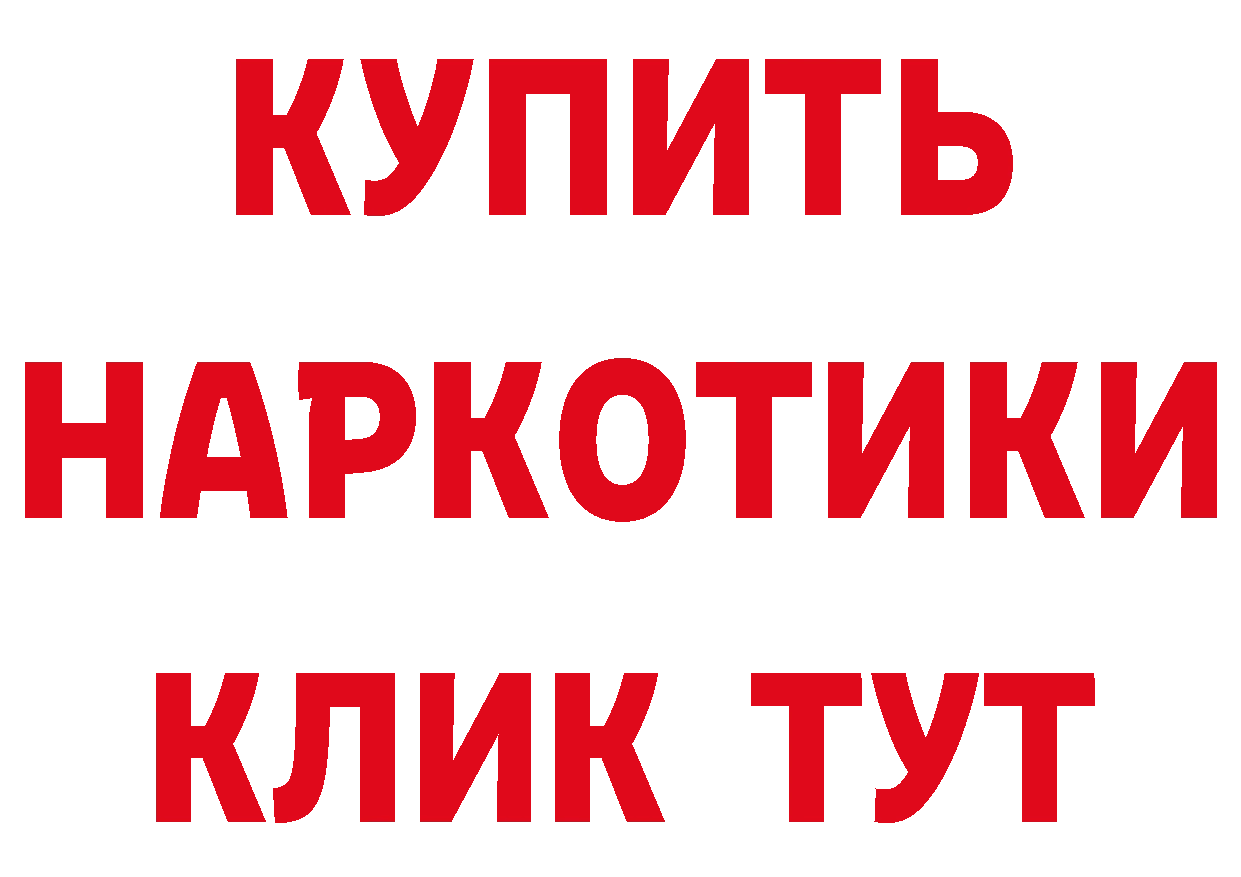 КУПИТЬ НАРКОТИКИ КЛИК ТУТ